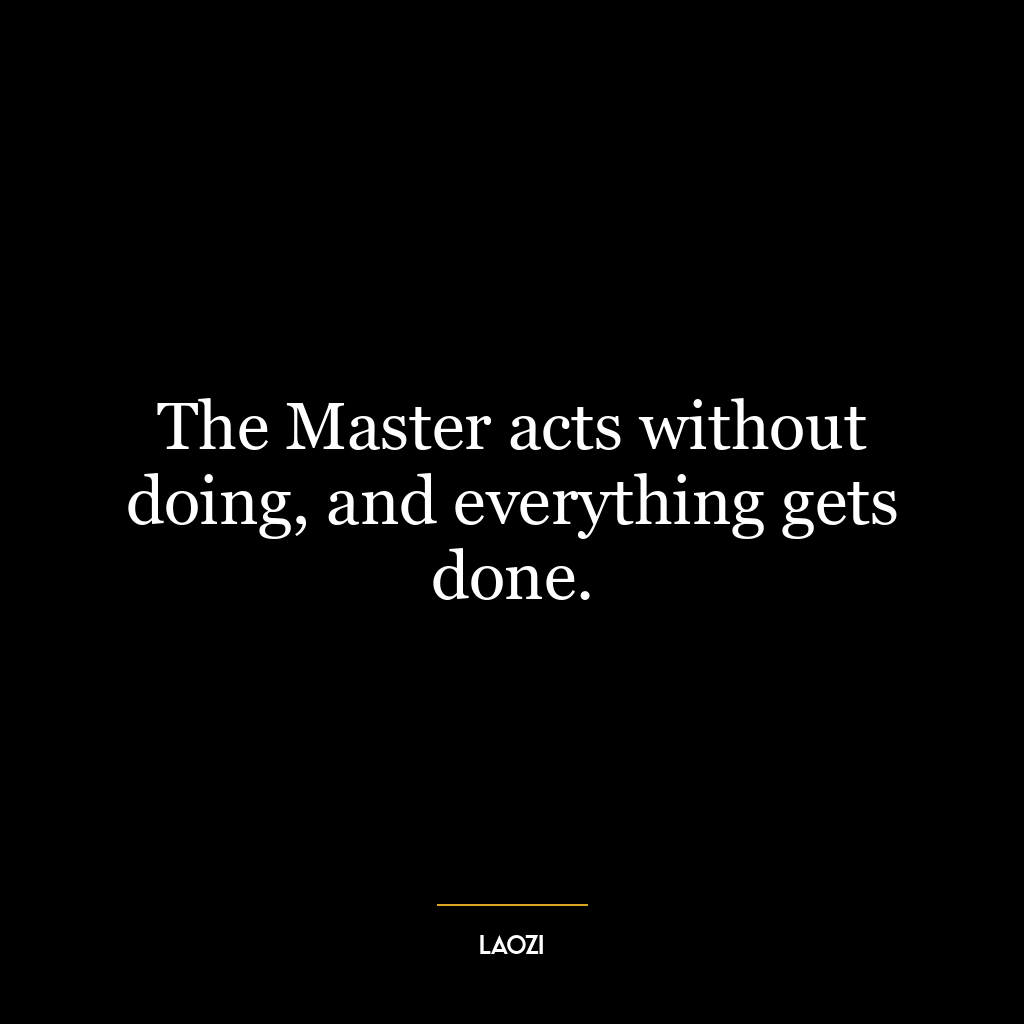 The Master acts without doing, and everything gets done.

LAOZI